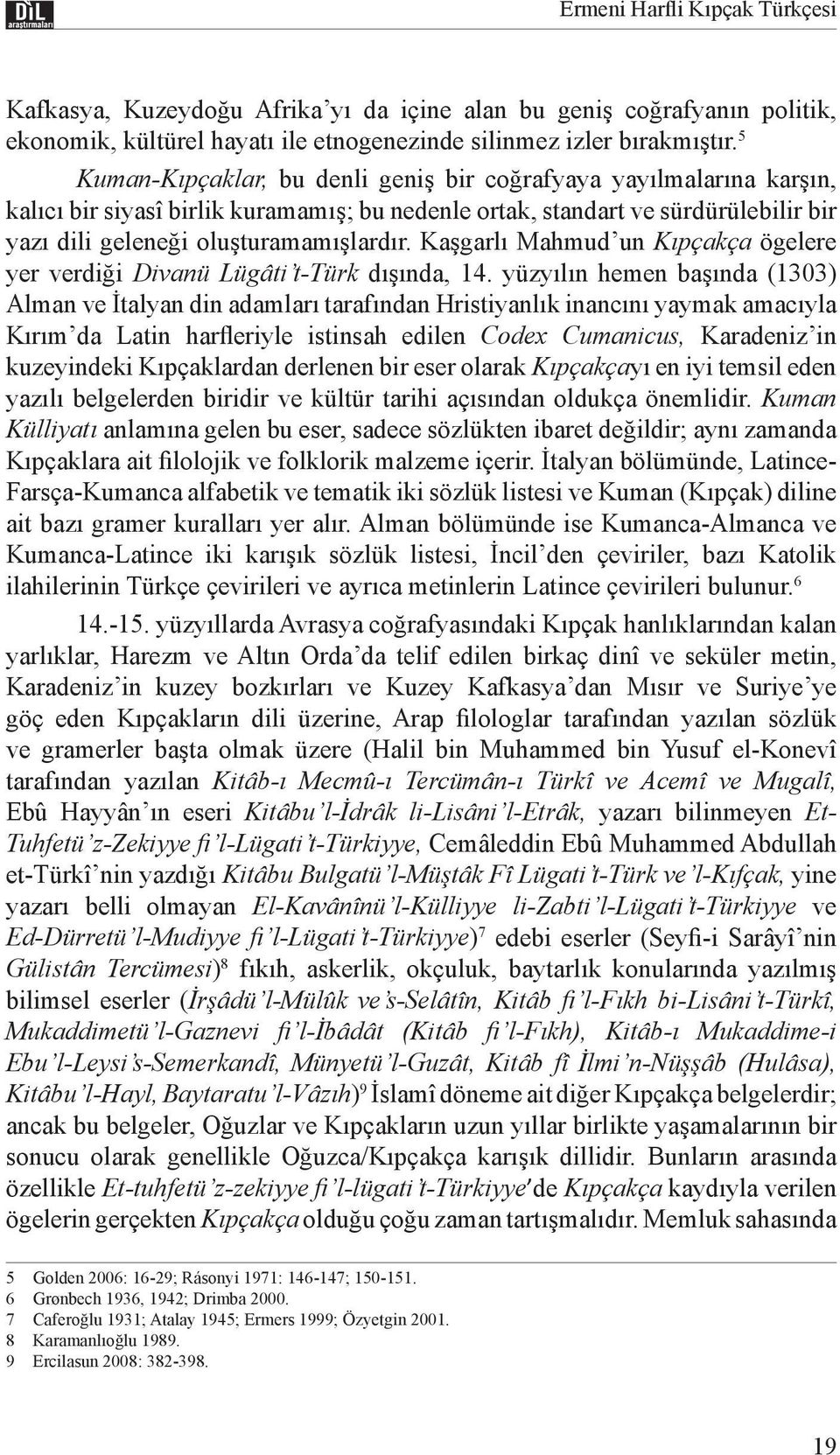 DİL araştırmaları

Ermeni Harfli Kıpçak Türkçesi

Kafkasya, Kuzeydoğu Afrika'yı da içine alan bu geniş coğrafyanın politik, ekonomik, kültürel hayatı ile etnogenezinde silinmez izler bırakmıştır.$^5$

Kuman-Kıpçaklar, bu denli geniş bir coğrafyaya yayılmalarına karşın, kalıcı bir siyasî birlik kuramamış; bu nedenle ortak, standart ve sürdürülebilir bir yazı dili geleneği oluşturamamışlardır. Kaşgarlı Mahmud'un Kıpçakça ögelere yer verdiği Divanü Lügâti't-Türk dışında, 14. yüzyılın hemen başında (1303) Alman ve İtalyan din adamları tarafından Hristiyanlık inancını yaymak amacıyla Kırım'da Latin harfleriyle istinsah edilen Codex Cumanicus, Karadeniz'in kuzeyindeki Kıpçaklardan derlenen bir eser olarak Kıpçakçayı en iyi temsil eden yazılı belgelerden biridir ve kültür tarihi açısından oldukça önemlidir. Kuman Külliyatı anlamına gelen bu eser, sadece sözlükten ibaret değildir; aynı zamanda Kıpçaklara ait filolojik ve folklorik malzeme içerir. İtalyan bölümünde, Latince-Farsça-Kumanca alfabetik ve tematik iki sözlük listesi ve Kuman (Kıpçak) diline ait bazı gramer kuralları yer alır. Alman bölümünde ise Kumanca-Almanca ve Kumanca-Latince iki karışık sözlük listesi, İncil'den çeviriler, bazı Katolik ilahilerinin Türkçe çevirileri ve ayrıca metinlerin Latince çevirileri bulunur.$^6$

14.-15. yüzyıllarda Avrasya coğrafyasındaki Kıpçak hanlıklarından kalan yarlıklar, Harezm ve Altın Orda'da telif edilen birkaç dinî ve seküler metin, Karadeniz'in kuzey bozkırları ve Kuzey Kafkasya'dan Mısır ve Suriye'ye göç eden Kıpçakların dili üzerine, Arap filologlar tarafından yazılan sözlük ve gramerler başta olmak üzere (Halil bin Muhammed bin Yusuf el-Konevî tarafından yazılan Kitâb-ı Mecmû-ı Tercümân-ı Türkî ve Acemî ve Mugalî, Ebû Hayyân'ın eseri Kitâbu'l-İdrâk li-Lisâni'l-Etrâk, yazarı bilinmeyen Et-Tuhfetü'z-Zekiyye fi'l-Lügati't-Türkiyye, Cemâleddin Ebû Muhammed Abdullah et-Türkî'nin yazdığı Kitâbu Bulgatü'l-Müştâk Fî Lügati't-Türk ve'l-Kıfçak, yine yazarı belli olmayan El-Kavânînü'l-Külliyye li-Zabti'l-Lügati't-Türkiyye ve Ed-Dürretü'l-Mudiyye fi'l-Lügati't-Türkiyye)$^7$ edebi eserler (Seyfi-i Sarâyî'nin Gülistân Tercümesi)$^8$ fıkıh, askerlik, okçuluk, baytarlık konularında yazılmış bilimsel eserler (İrşâdü'l-Mülûk ve's-Selâtîn, Kitâb fi'l-Fıkh bi-Lisâni't-Türkî, Mukaddimetü'l-Gaznevi fi'l-İbâdât (Kitâb fi'l-Fıkh), Kitâb-ı Mukaddime-i Ebu'l-Leysi's-Semerkandî, Münyetü'l-Guzât, Kitâb fî İlmi'n-Nüşşâb (Hulâsa), Kitâbu'l-Hayl, Baytaratu'l-Vâzıh)$^9$ İslamî döneme ait diğer Kıpçakça belgelerdir; ancak bu belgeler, Oğuzlar ve Kıpçakların uzun yıllar birlikte yaşamalarının bir sonucu olarak genellikle Oğuzca/Kıpçakça karışık dillidir. Bunların arasında özellikle Et-tuhfetü'z-zekiyye fi'l-lügati't-Türkiyye'de Kıpçakça kaydıyla verilen ögelerin gerçekten Kıpçakça olduğu çoğu zaman tartışmalıdır. Memluk sahasında

5 Golden 2006: 16-29; Rásonyi 1971: 146-147; 150-151.
6 Grønbech 1936, 1942; Drimba 2000.
7 Caferoğlu 1931; Atalay 1945; Ermers 1999; Özyetgin 2001.
8 Karamanlıoğlu 1989.
9 Ercilasun 2008: 382-398.

19